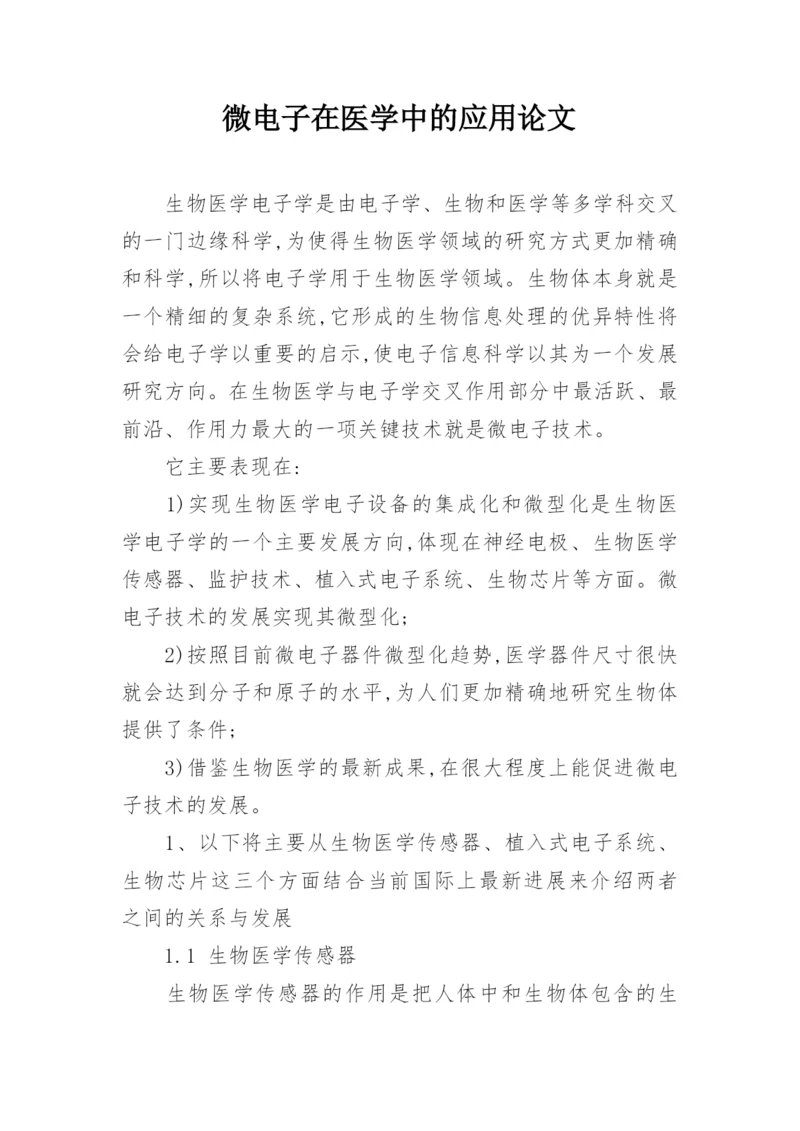 微电子在医学中的应用论文

生物医学电子学是由电子学、生物和医学等多学科交叉的一门边缘科学,为使得生物医学领域的研究方式更加精确和科学,所以将电子学用于生物医学领域。生物体本身就是一个精细的复杂系统,它形成的生物信息处理的优异特性将会给电子学以重要的启示,使电子信息科学以其为一个发展研究方向。在生物医学与电子学交叉作用部分中最活跃、最前沿、作用力最大的一项关键技术就是微电子技术。

它主要表现在:

1)实现生物医学电子设备的集成化和微型化是生物医学电子学的一个主要发展方向,体现在神经电极、生物医学传感器、监护技术、植入式电子系统、生物芯片等方面。微电子技术的发展实现其微型化;

2)按照目前微电子器件微型化趋势,医学器件尺寸很快就会达到分子和原子的水平,为人们更加精确地研究生物体提供了条件;

3)借鉴生物医学的最新成果,在很大程度上能促进微电子技术的发展。

1、以下将主要从生物医学传感器、植入式电子系统、生物芯片这三个方面结合当前国际上最新进展来介绍两者之间的关系与发展

1.1 生物医学传感器

生物医学传感器的作用是把人体中和生物体包含的生